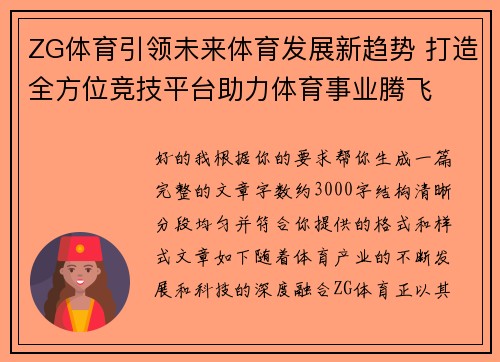 ZG体育引领未来体育发展新趋势 打造全方位竞技平台助力体育事业腾飞

好的我根据你的要求帮你生成一篇完整的文章字数约3000字结构清晰分段均匀并符合你提供的格式和样式文章如下随着体育产业的不断发展和科技的深度融合ZG体育正以其